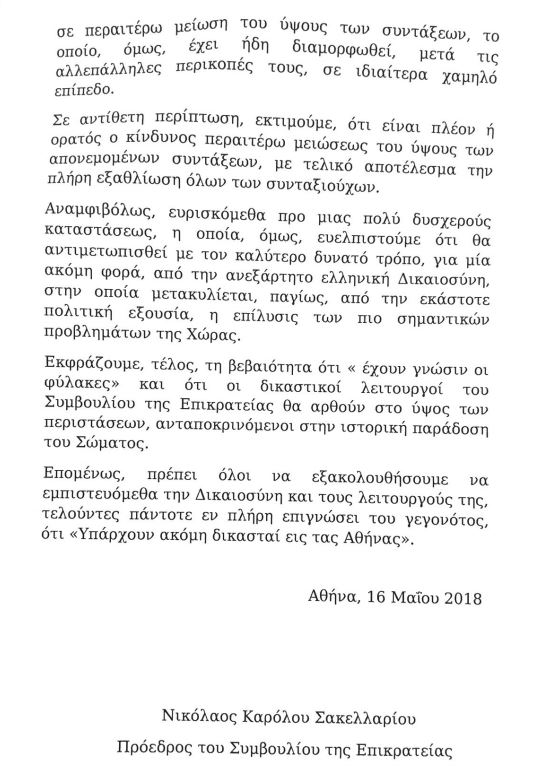 σε περαιτέρω μείωση του ύψους των συντάξεων, το οποίο, όμως, έχει ήδη διαμορφωθεί, μετά τις αλλεπάλληλες περικοπές τους, σε ιδιαίτερα χαμηλό επίπεδο.

Σε αντίθετη περίπτωση, εκτιμούμε, ότι είναι πλέον ή ορατός ο κίνδυνος περαιτέρω μειώσεως του ύψους των απονεμομένων συντάξεων, με τελικό αποτέλεσμα την πλήρη εξαθλίωση όλων των συνταξιούχων.

Αναμφιβόλως, ευρισκόμεθα προ μιας πολύ δυσχερούς καταστάσεως, η οποία, όμως, ευελπιστούμε ότι θα αντιμετωπισθεί με τον καλύτερο δυνατό τρόπο, για μία ακόμη φορά, από την ανεξάρτητο ελληνική Δικαιοσύνη, στην οποία μετακυλίεται, παγίως, από την εκάστοτε πολιτική εξουσία, η επίλυσις των πιο σημαντικών προβλημάτων της Χώρας.

Εκφράζουμε, τέλος, τη βεβαιότητα ότι « έχουν γνώσιν οι φύλακες» και ότι οι δικαστικοί λειτουργοί του Συμβουλίου της Επικρατείας θα αρθούν στο ύψος των περιστάσεων, ανταποκρινόμενοι στην ιστορική παράδοση του Σώματος.

Επομένως, πρέπει όλοι να εξακολουθήσουμε να εμπιστευόμεθα την Δικαιοσύνη και τους λειτουργούς της, τελούντες πάντοτε εν πλήρη επιγνώσει του γεγονότος, ότι «Υπάρχουν ακόμη δικασταί εις τας Αθήνας».

Αθήνα, 16 Μαΐου 2018

Νικόλαος Καρόλου Σακελλαρίου

Πρόεδρος του Συμβουλίου της Επικρατείας